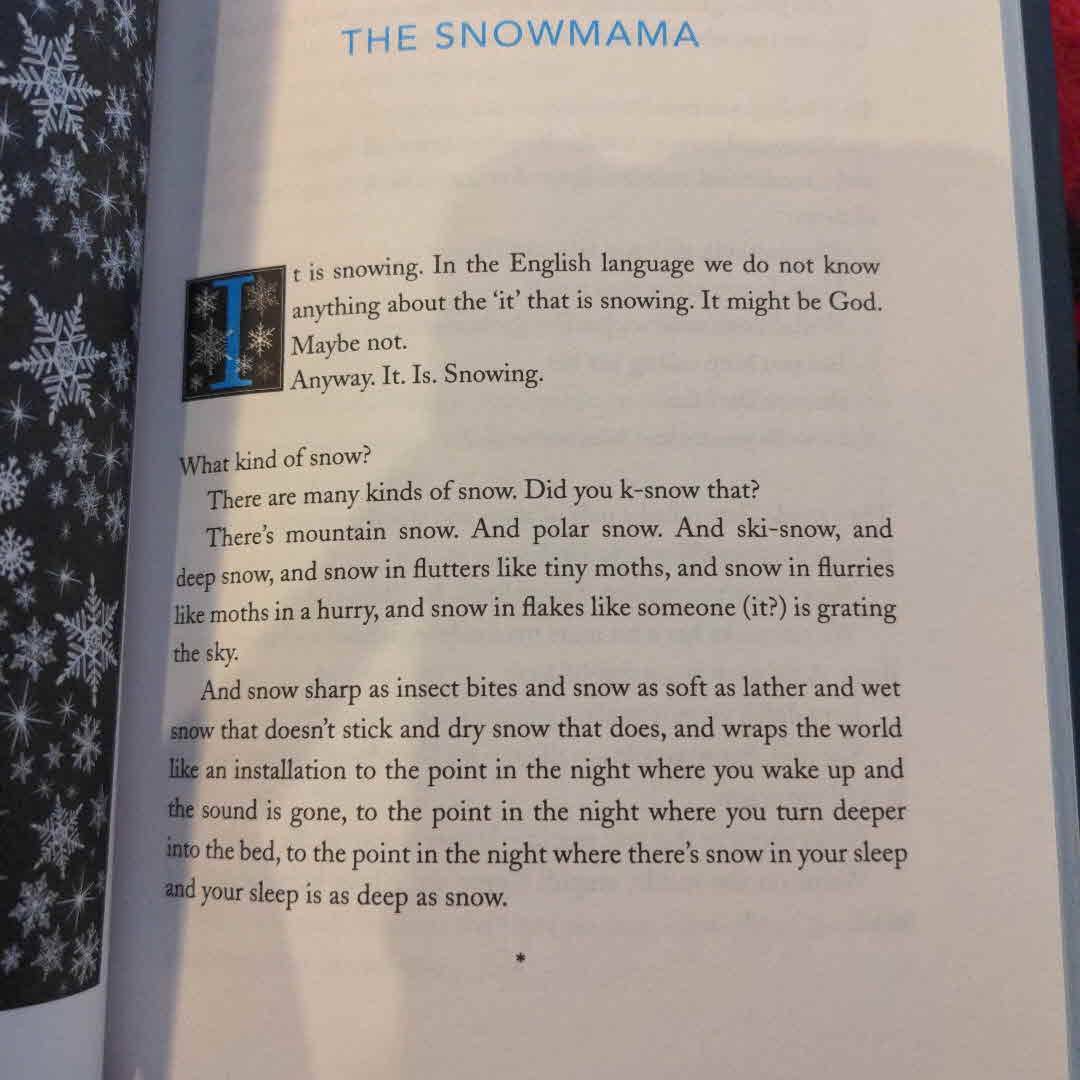 THE SNOWMAMA

It is snowing. In the English language we do not know anything about the 'it' that is snowing. It might be God. Maybe not.
Anyway. It. Is. Snowing.

What kind of snow?

There are many kinds of snow. Did you k-snow that?

There's mountain snow. And polar snow. And ski-snow, and deep snow, and snow in flutters like tiny moths, and snow in flurries like moths in a hurry, and snow in flakes like someone (it?) is grating the sky.

And snow sharp as insect bites and snow as soft as lather and wet snow that doesn't stick and dry snow that does, and wraps the world like an installation to the point in the night where you wake up and the sound is gone, to the point in the night where you turn deeper into the bed, to the point in the night where there's snow in your sleep and your sleep is as deep as snow.

*